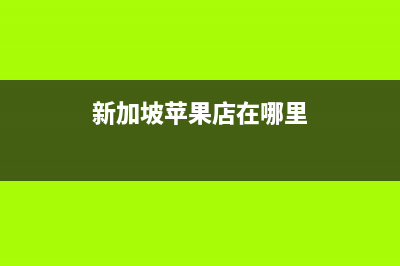 新加坡苹果店在哪里